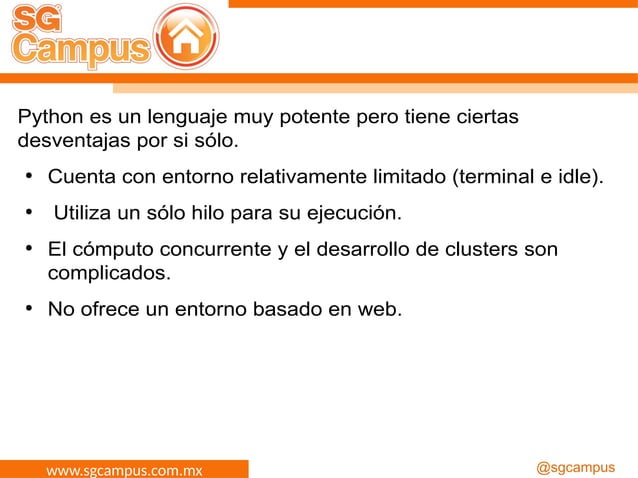 SG Campus

Python es un lenguaje muy potente pero tiene ciertas desventajas por si sólo.

• Cuenta con entorno relativamente limitado (terminal e idle).

• Utiliza un sólo hilo para su ejecución.

• El cómputo concurrente y el desarrollo de clusters son complicados.

• No ofrece un entorno basado en web.

www.sgcampus.com.mx

@sgcampus